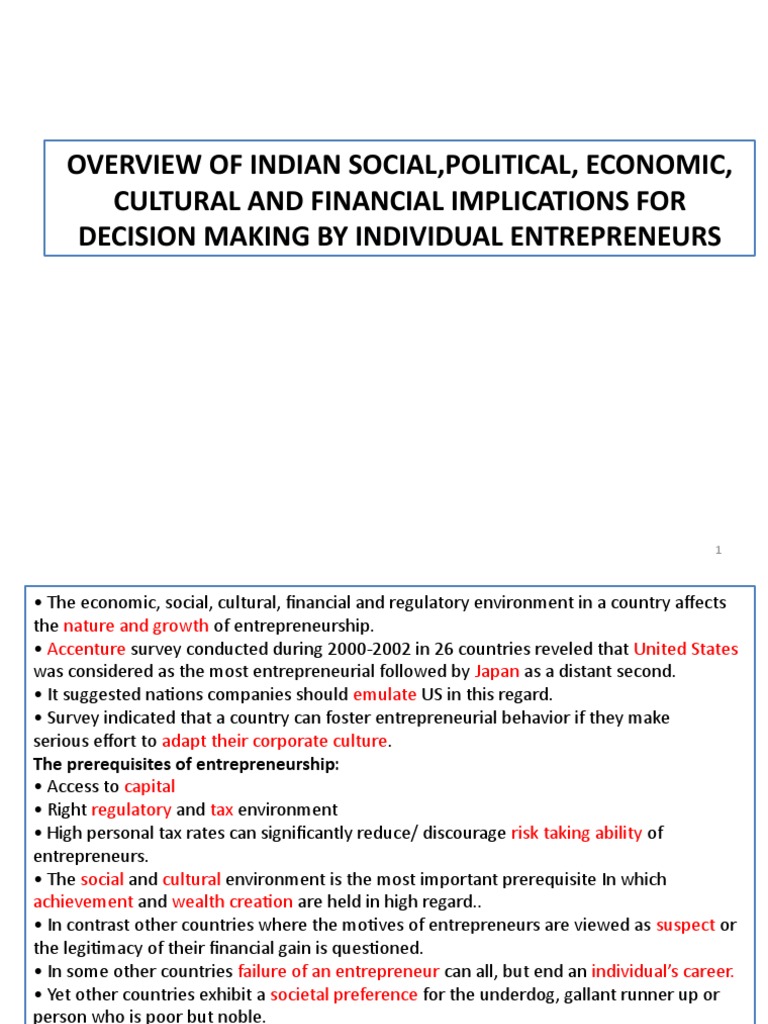 OVERVIEW OF INDIAN SOCIAL,POLITICAL, ECONOMIC, CULTURAL AND FINANCIAL IMPLICATIONS FOR DECISION MAKING BY INDIVIDUAL ENTREPRENEURS

1

• The economic, social, cultural, financial and regulatory environment in a country affects the nature and growth of entrepreneurship.
• Accenture survey conducted during 2000-2002 in 26 countries reveled that United States was considered as the most entrepreneurial followed by Japan as a distant second.
• It suggested nations companies should emulate US in this regard.
• Survey indicated that a country can foster entrepreneurial behavior if they make serious effort to adapt their corporate culture.
The prerequisites of entrepreneurship:
• Access to capital
• Right regulatory and tax environment
• High personal tax rates can significantly reduce/ discourage risk taking ability of entrepreneurs.
• The social and cultural environment is the most important prerequisite In which achievement and wealth creation are held in high regard..
• In contrast other countries where the motives of entrepreneurs are viewed as suspect or the legitimacy of their financial gain is questioned.
• In some other countries failure of an entrepreneur can all, but end an individual's career.
• Yet other countries exhibit a societal preference for the underdog, gallant runner up or person who is poor but noble.